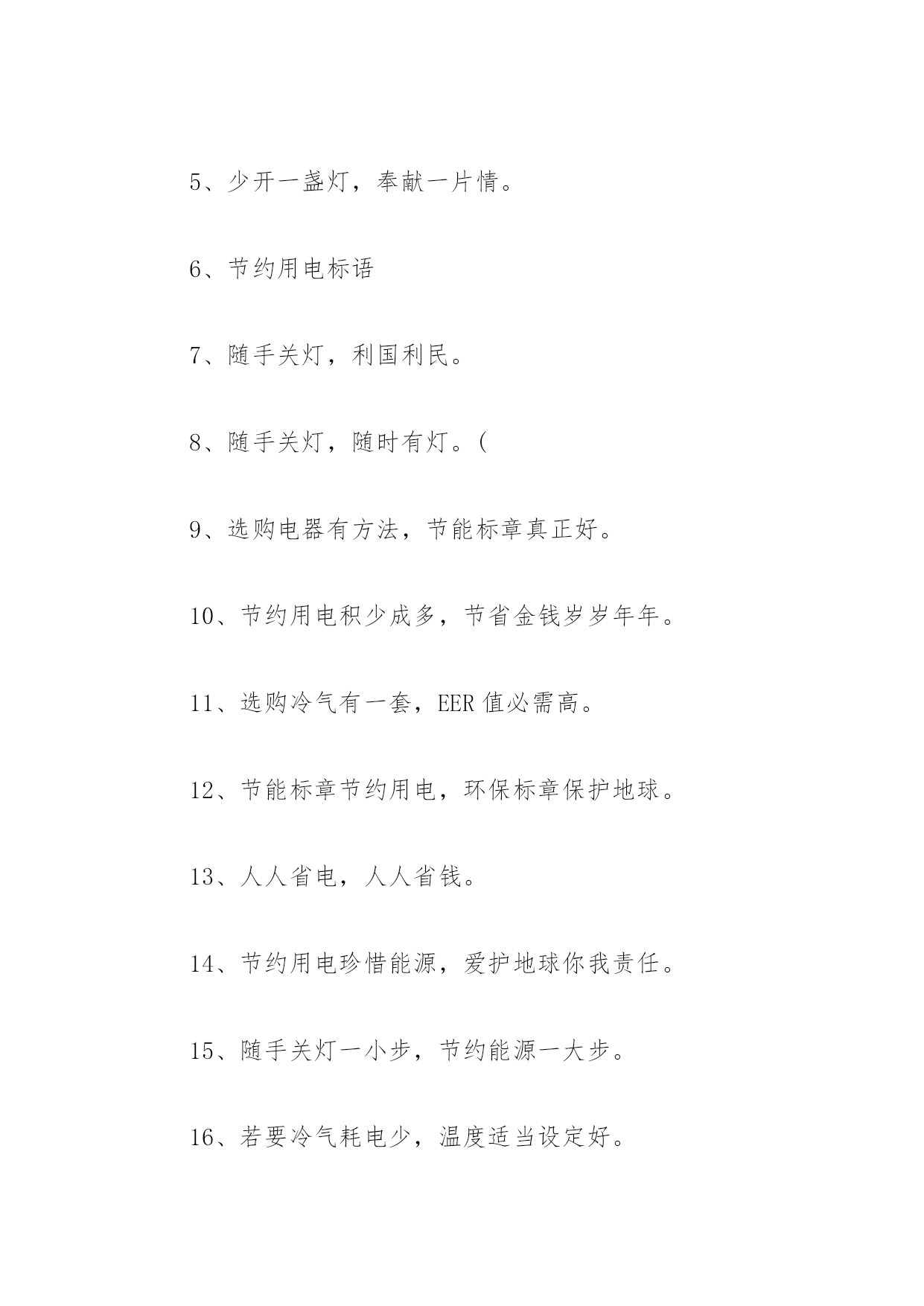 5、少开一盏灯，奉献一片情。

6、节约用电标语

7、随手关灯，利国利民。

8、随手关灯，随时有灯。(

9、选购电器有方法，节能标章真正好。

10、节约用电积少成多，节省金钱岁岁年年。

11、选购冷气有一套，EER 值必需高。

12、节能标章节约用电，环保标章保护地球。

13、人人省电，人人省钱。

14、节约用电珍惜能源，爱护地球你我责任。

15、随手关灯一小步，节约能源一大步。

16、若要冷气耗电少，温度适当设定好。